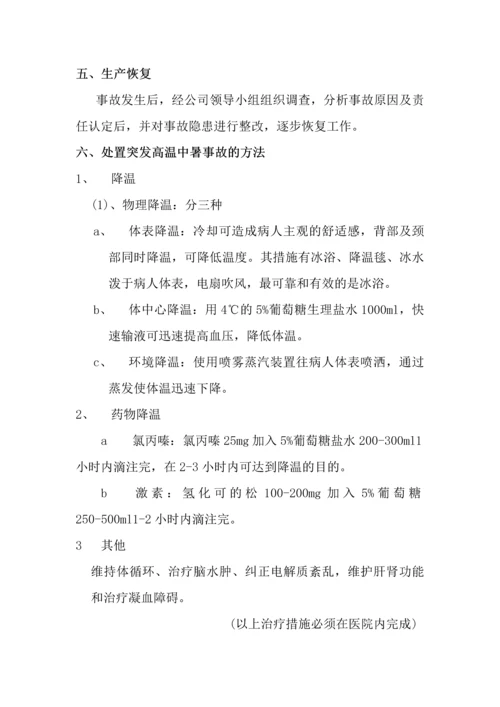 五、生产恢复

事故发生后，经公司领导小组组织调查，分析事故原因及责任认定后，并对事故隐患进行整改，逐步恢复工作。

六、处置突发高温中暑事故的方法

1、 降温

(1)、物理降温：分三种

a、 体表降温：冷却可造成病人主观的舒适感，背部及颈部同时降温，可降低温度。其措施有冰浴、降温毯、冰水泼于病人体表，电扇吹风，最可靠和有效的是冰浴。

b、 体中心降温：用 4℃的 5%葡萄糖生理盐水 1000ml，快速输液可迅速提高血压，降低体温。

c、 环境降温：使用喷雾蒸汽装置往病人体表喷洒，通过蒸发使体温迅速下降。

2、 药物降温

a 氯丙嗪：氯丙嗪 25mg 加入 5%葡萄糖盐水 200-300ml1 小时内滴注完，在 2-3 小时内可达到降温的目的。

b 激素：氢化可的松 100-200mg 加入 5%葡萄糖 250-500ml1-2 小时内滴注完。

3 其他

维持体循环、治疗脑水肿、纠正电解质紊乱，维护肝肾功能和治疗凝血障碍。

(以上治疗措施必须在医院内完成)